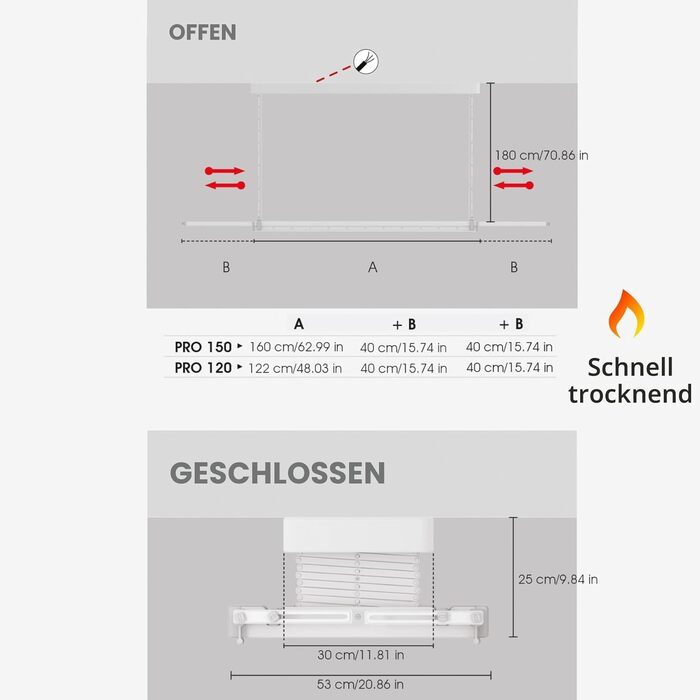 OFFEN

180 cm/70.86 in

B A B

| | A | + B | + B |
|---|---|---|---|
| PRO 150 ▸ | 160 cm/62.99 in | 40 cm/15.74 in | 40 cm/15.74 in |
| PRO 120 ▸ | 122 cm/48.03 in | 40 cm/15.74 in | 40 cm/15.74 in |

Schnell trocknend

GESCHLOSSEN

25 cm/9.84 in

30 cm/11.81 in

53 cm/20.86 in